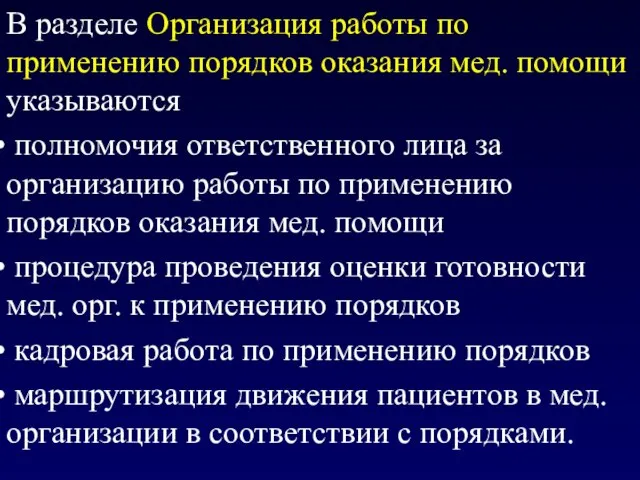 В разделе Организация работы по применению порядков оказания мед. помощи указываются

• полномочия ответственного лица за организацию работы по применению порядков оказания мед. помощи

• процедура проведения оценки готовности мед. орг. к применению порядков

• кадровая работа по применению порядков

• маршрутизация движения пациентов в мед. организации в соответствии с порядками.